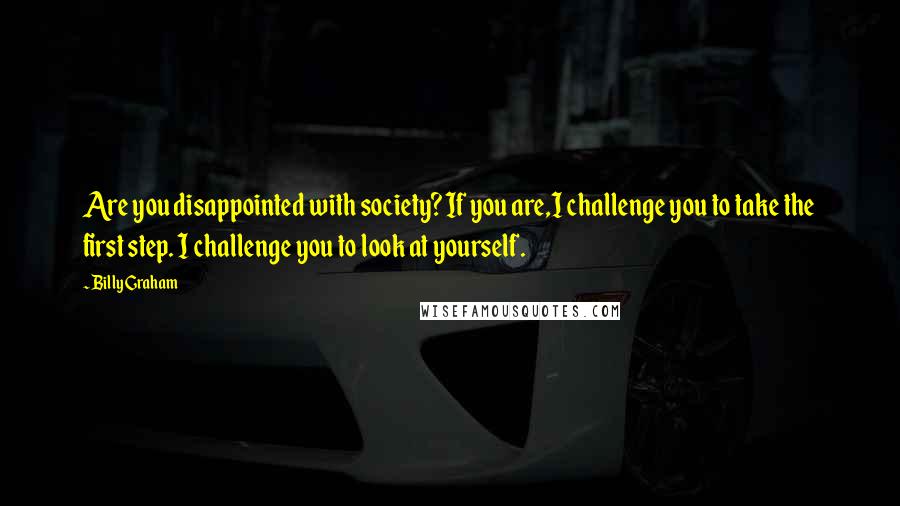 Are you disappointed with society? If you are, I challenge you to take the first step. I challenge you to look at yourself.

- Billy Graham

WISEFAMOUSQUOTES.COM